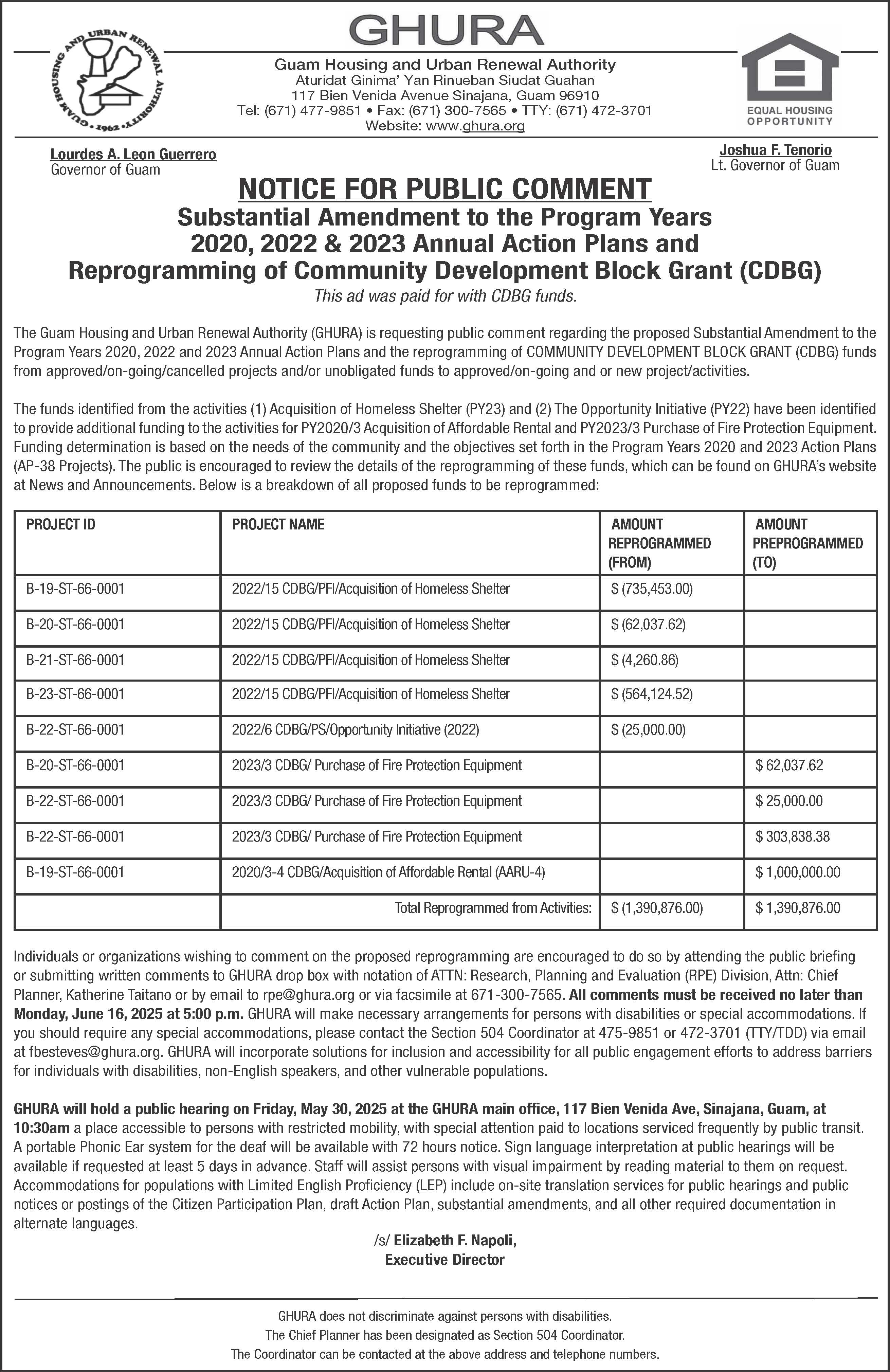 GUAM HOUSING AND URBAN RENEWAL AUTHORITY • 1962 •

GHURA

Guam Housing and Urban Renewal Authority
Aturidat Ginima' Yan Rinueban Siudat Guahan
117 Bien Venida Avenue Sinajana, Guam 96910
Tel: (671) 477-9851 • Fax: (671) 300-7565 • TTY: (671) 472-3701
Website: www.ghura.org

EQUAL HOUSING OPPORTUNITY

Lourdes A. Leon Guerrero
Governor of Guam

Joshua F. Tenorio
Lt. Governor of Guam

NOTICE FOR PUBLIC COMMENT
Substantial Amendment to the Program Years 2020, 2022 & 2023 Annual Action Plans and Reprogramming of Community Development Block Grant (CDBG)
This ad was paid for with CDBG funds.

The Guam Housing and Urban Renewal Authority (GHURA) is requesting public comment regarding the proposed Substantial Amendment to the Program Years 2020, 2022 and 2023 Annual Action Plans and the reprogramming of COMMUNITY DEVELOPMENT BLOCK GRANT (CDBG) funds from approved/on-going/cancelled projects and/or unobligated funds to approved/on-going and or new project/activities.

The funds identified from the activities (1) Acquisition of Homeless Shelter (PY23) and (2) The Opportunity Initiative (PY22) have been identified to provide additional funding to the activities for PY2020/3 Acquisition of Affordable Rental and PY2023/3 Purchase of Fire Protection Equipment. Funding determination is based on the needs of the community and the objectives set forth in the Program Years 2020 and 2023 Action Plans (AP-38 Projects). The public is encouraged to review the details of the reprogramming of these funds, which can be found on GHURA's website at News and Announcements. Below is a breakdown of all proposed funds to be reprogrammed:

| PROJECT ID | PROJECT NAME | AMOUNT REPROGRAMMED (FROM) | AMOUNT PREPROGRAMMED (TO) |
|---|---|---|---|
| B-19-ST-66-0001 | 2022/15 CDBG/PFI/Acquisition of Homeless Shelter | $ (735,453.00) | |
| B-20-ST-66-0001 | 2022/15 CDBG/PFI/Acquisition of Homeless Shelter | $ (62,037.62) | |
| B-21-ST-66-0001 | 2022/15 CDBG/PFI/Acquisition of Homeless Shelter | $ (4,260.86) | |
| B-23-ST-66-0001 | 2022/15 CDBG/PFI/Acquisition of Homeless Shelter | $ (564,124.52) | |
| B-22-ST-66-0001 | 2022/6 CDBG/PS/Opportunity Initiative (2022) | $ (25,000.00) | |
| B-20-ST-66-0001 | 2023/3 CDBG/ Purchase of Fire Protection Equipment | | $ 62,037.62 |
| B-22-ST-66-0001 | 2023/3 CDBG/ Purchase of Fire Protection Equipment | | $ 25,000.00 |
| B-22-ST-66-0001 | 2023/3 CDBG/ Purchase of Fire Protection Equipment | | $ 303,838.38 |
| B-19-ST-66-0001 | 2020/3-4 CDBG/Acquisition of Affordable Rental (AARU-4) | | $ 1,000,000.00 |
| | Total Reprogrammed from Activities: | $ (1,390,876.00) | $ 1,390,876.00 |

Individuals or organizations wishing to comment on the proposed reprogramming are encouraged to do so by attending the public briefing or submitting written comments to GHURA drop box with notation of ATTN: Research, Planning and Evaluation (RPE) Division, Attn: Chief Planner, Katherine Taitano or by email to rpe@ghura.org or via facsimile at 671-300-7565. All comments must be received no later than Monday, June 16, 2025 at 5:00 p.m. GHURA will make necessary arrangements for persons with disabilities or special accommodations. If you should require any special accommodations, please contact the Section 504 Coordinator at 475-9851 or 472-3701 (TTY/TDD) via email at fbesteves@ghura.org. GHURA will incorporate solutions for inclusion and accessibility for all public engagement efforts to address barriers for individuals with disabilities, non-English speakers, and other vulnerable populations.

GHURA will hold a public hearing on Friday, May 30, 2025 at the GHURA main office, 117 Bien Venida Ave, Sinajana, Guam, at 10:30am a place accessible to persons with restricted mobility, with special attention paid to locations serviced frequently by public transit. A portable Phonic Ear system for the deaf will be available with 72 hours notice. Sign language interpretation at public hearings will be available if requested at least 5 days in advance. Staff will assist persons with visual impairment by reading material to them on request. Accommodations for populations with Limited English Proficiency (LEP) include on-site translation services for public hearings and public notices or postings of the Citizen Participation Plan, draft Action Plan, substantial amendments, and all other required documentation in alternate languages.

/s/ Elizabeth F. Napoli,
Executive Director

GHURA does not discriminate against persons with disabilities.
The Chief Planner has been designated as Section 504 Coordinator.
The Coordinator can be contacted at the above address and telephone numbers.